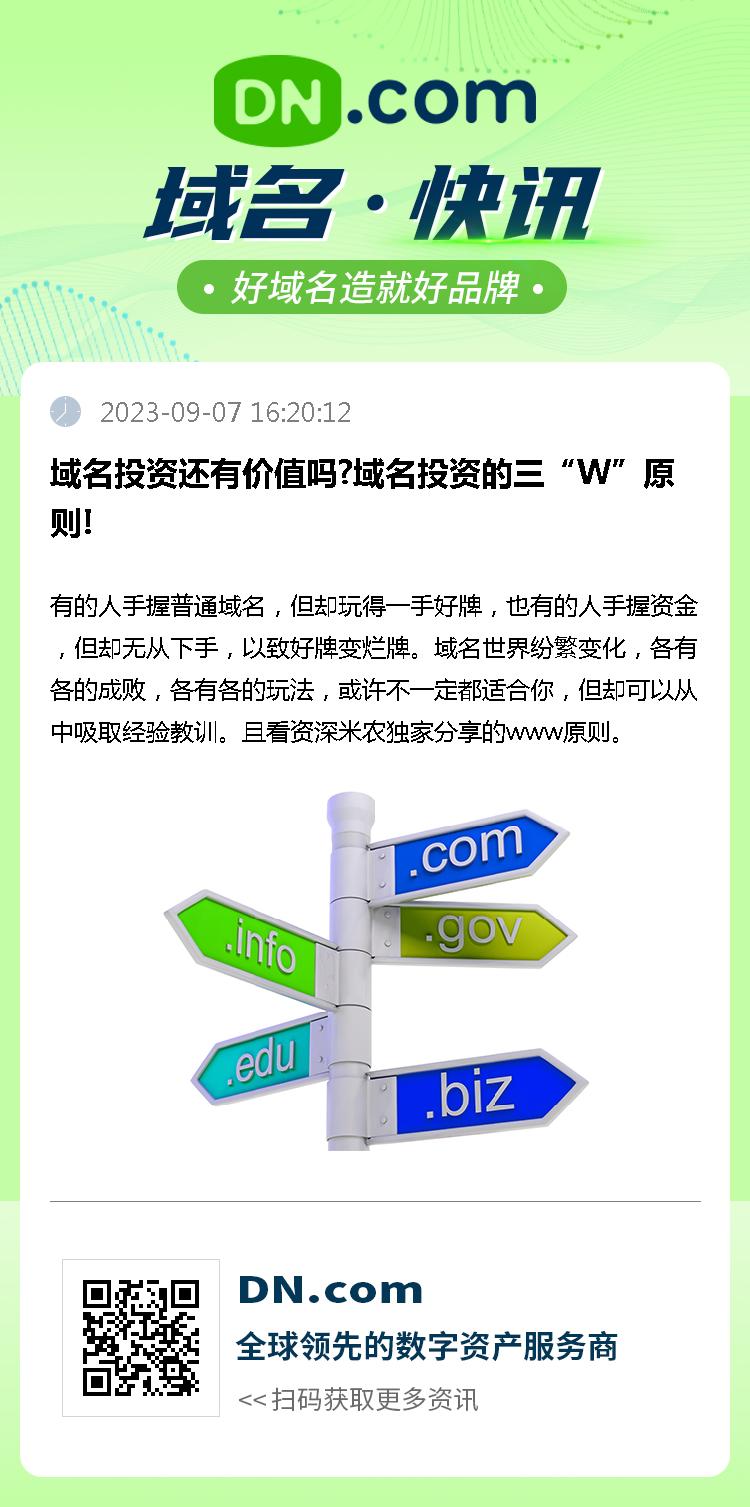 DN.com

域名·快讯

• 好域名造就好品牌 •

2023-09-07 16:20:12

域名投资还有价值吗?域名投资的三“W”原则!

有的人手握普通域名，但却玩得一手好牌，也有的人手握资金，但却无从下手，以致好牌变烂牌。域名世界纷繁变化，各有各的成败，各有各的玩法，或许不一定都适合你，但却可以从中吸取经验教训。且看资深米农独家分享的www原则。

.com
.info
.gov
.edu
.biz

DN.com
全球领先的数字资产服务商
<< 扫码获取更多资讯